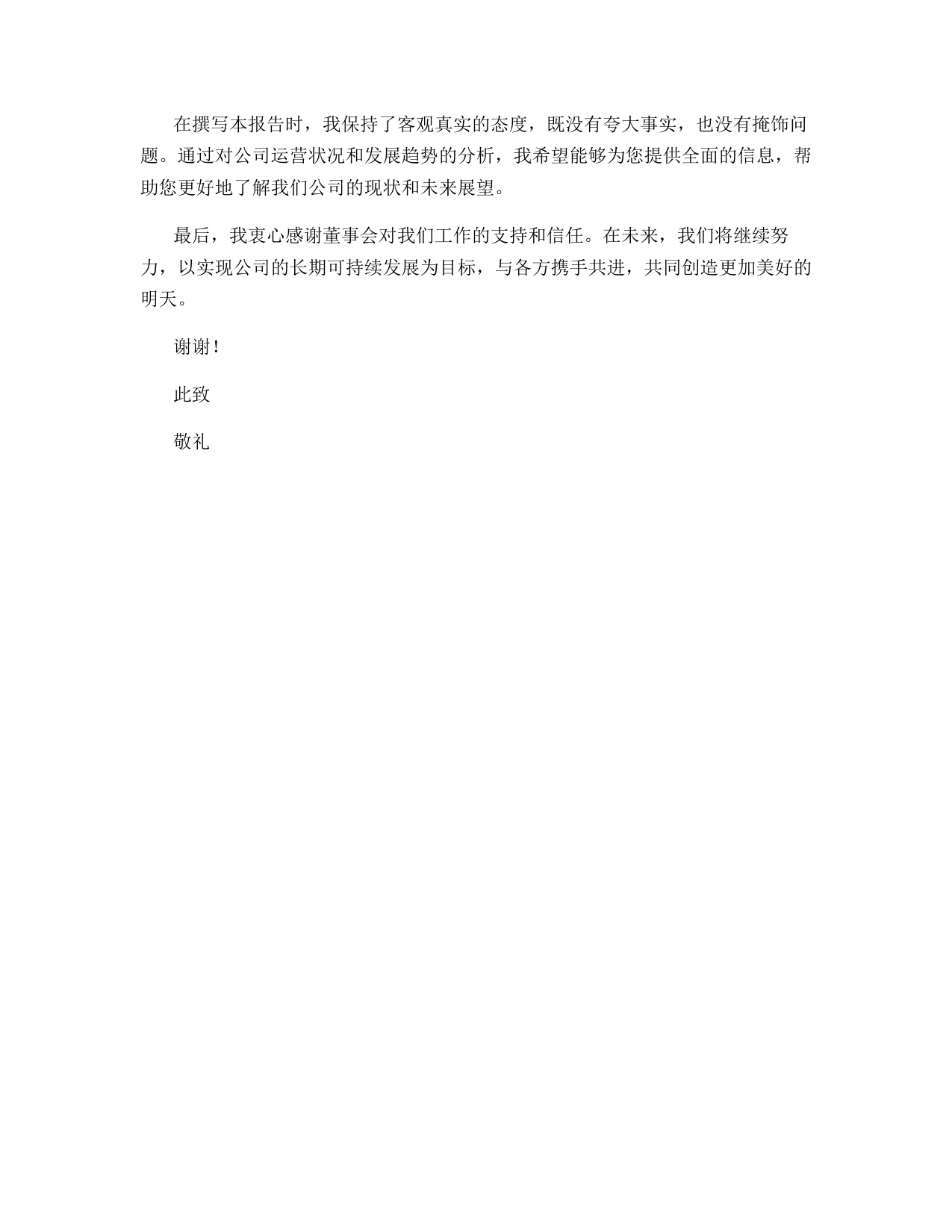 在撰写本报告时，我保持了客观真实的态度，既没有夸大事实，也没有掩饰问题。通过对公司运营状况和发展趋势的分析，我希望能够为您提供全面的信息，帮助您更好地了解我们公司的现状和未来展望。

最后，我衷心感谢董事会对我们工作的支持和信任。在未来，我们将继续努力，以实现公司的长期可持续发展为目标，与各方携手共进，共同创造更加美好的明天。

谢谢！

此致

敬礼